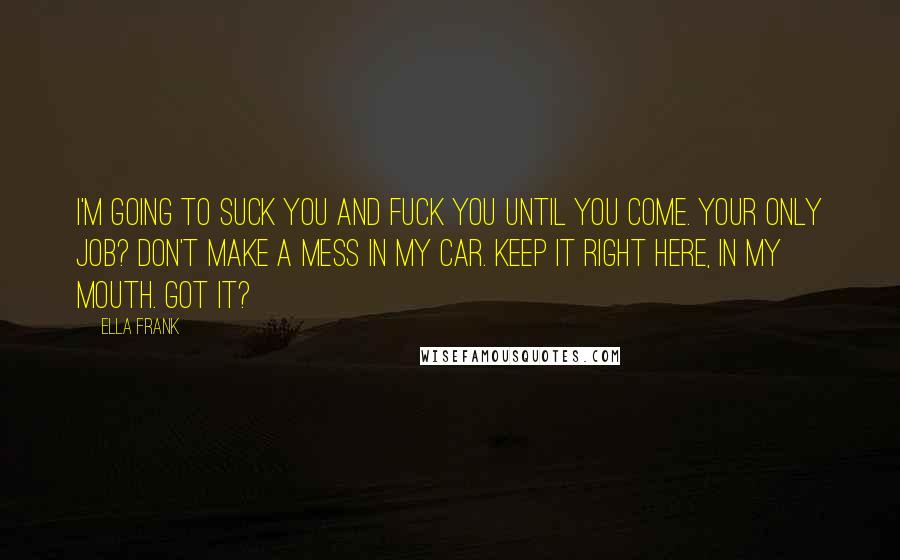 I'M GOING TO SUCK YOU AND FUCK YOU UNTIL YOU COME. YOUR ONLY JOB? DON'T MAKE A MESS IN MY CAR. KEEP IT RIGHT HERE, IN MY MOUTH. GOT IT?

ELLA FRANK

WISEFAMOUSQUOTES.COM